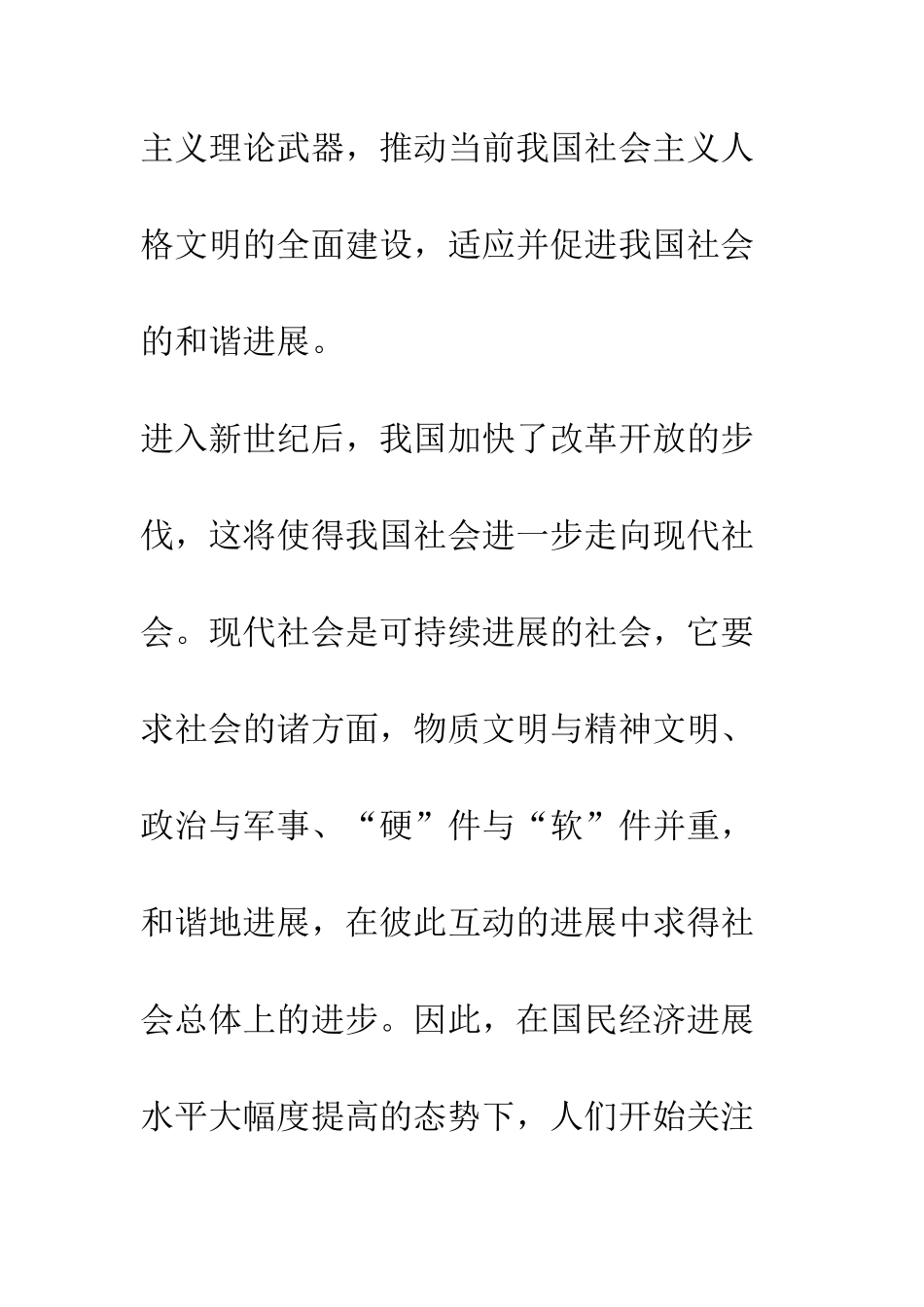 主义理论武器，推动当前我国社会主义人格文明的全面建设，适应并促进我国社会的和谐进展。

进入新世纪后，我国加快了改革开放的步伐，这将使得我国社会进一步走向现代社会。现代社会是可持续进展的社会，它要求社会的诸方面，物质文明与精神文明、政治与军事、“硬”件与“软”件并重，和谐地进展，在彼此互动的进展中求得社会总体上的进步。因此，在国民经济进展水平大幅度提高的态势下，人们开始关注